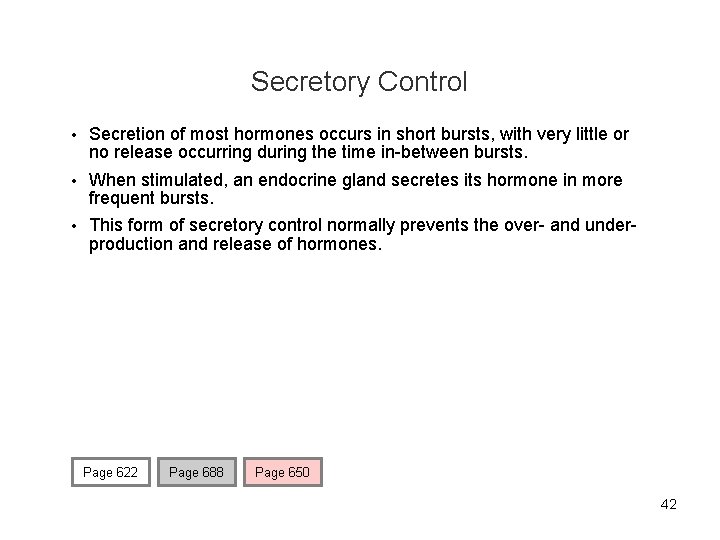 Secretory Control

• Secretion of most hormones occurs in short bursts, with very little or no release occurring during the time in-between bursts.
• When stimulated, an endocrine gland secretes its hormone in more frequent bursts.
• This form of secretory control normally prevents the over- and under-production and release of hormones.

Page 622 Page 688 Page 650

42